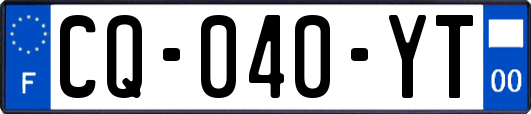 F
CQ-040-YT
00